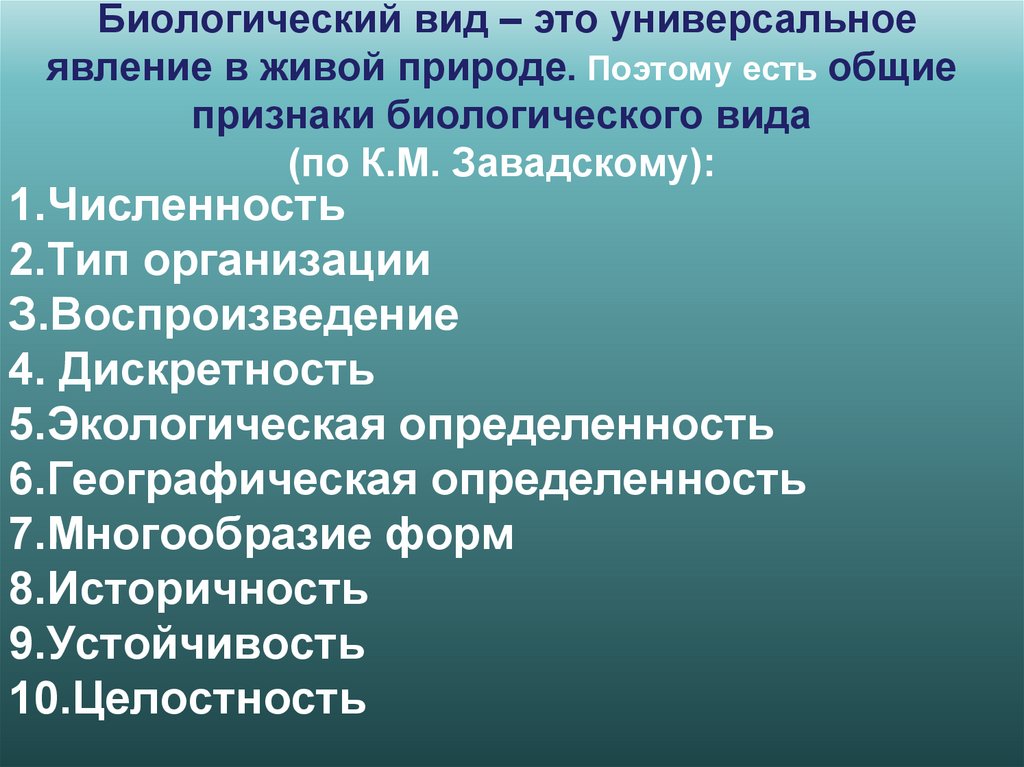 Биологический вид – это универсальное явление в живой природе. Поэтому есть общие признаки биологического вида (по К.М. Завадскому):

1.Численность
2.Тип организации
3.Воспроизведение
4. Дискретность
5.Экологическая определенность
6.Географическая определенность
7.Многообразие форм
8.Историчность
9.Устойчивость
10.Целостность